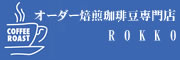 COFFEE ROAST

オーダー焙煎珈琲豆専門店

ROKKO